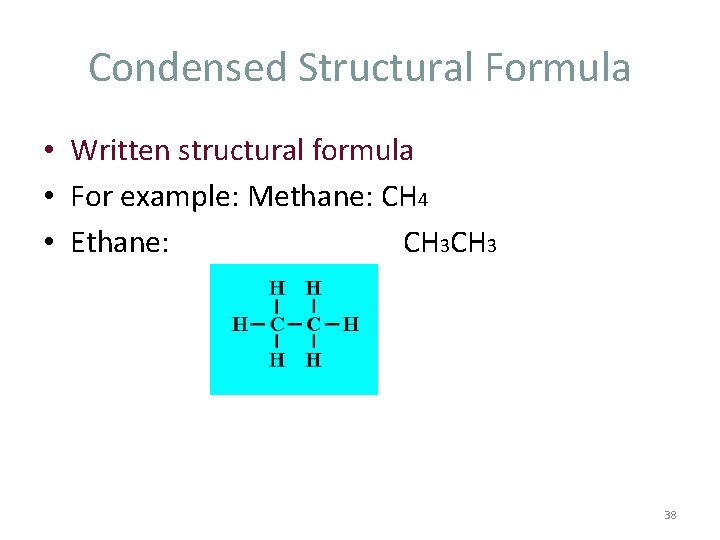 Condensed Structural Formula

• Written structural formula
• For example: Methane: $CH_4$
• Ethane: $CH_3CH_3$

H H
H-C-C-H
H H

38